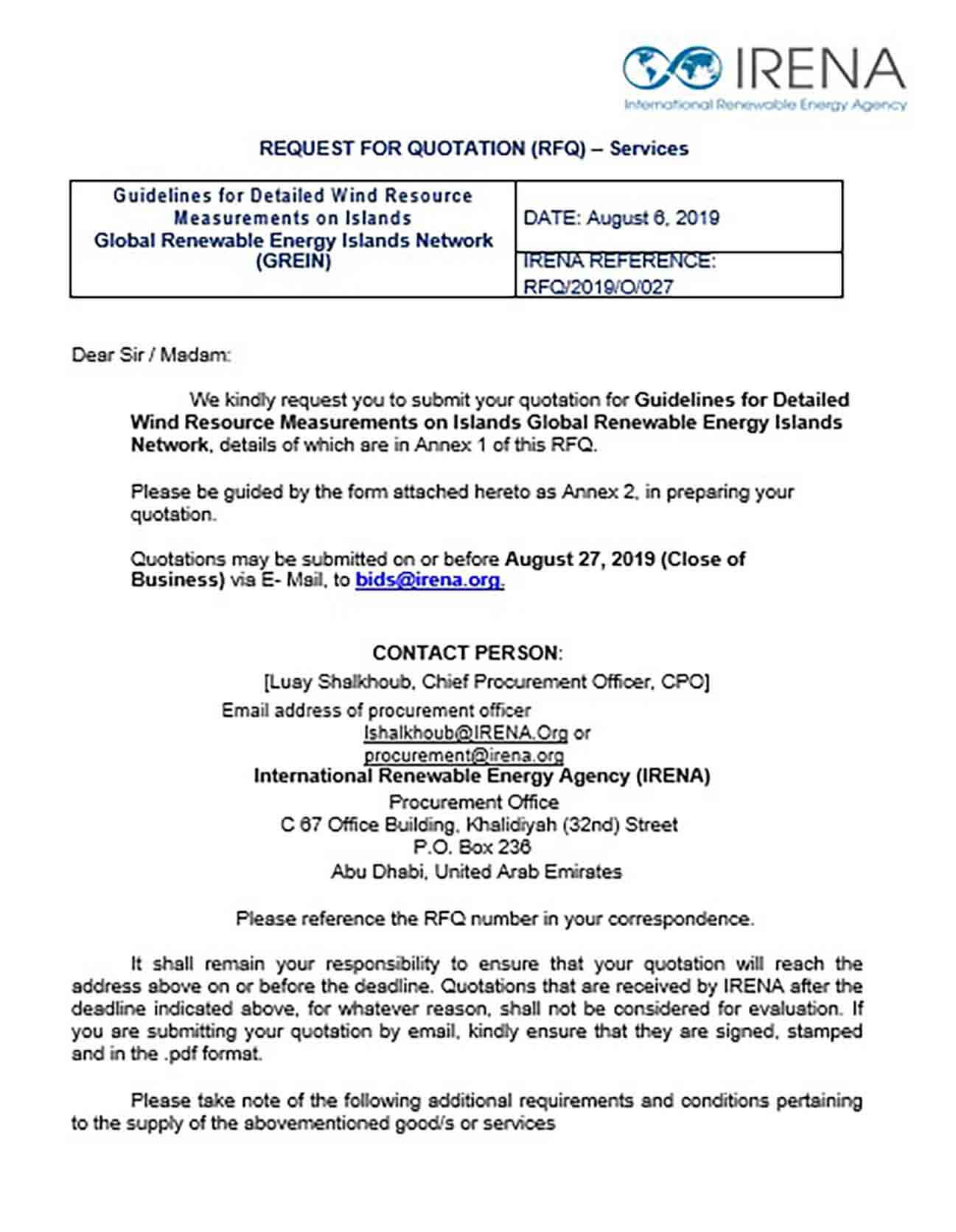 IRENA
International Renewable Energy Agency

REQUEST FOR QUOTATION (RFQ) – Services

| Guidelines for Detailed Wind Resource Measurements on Islands Global Renewable Energy Islands Network (GREIN) | DATE: August 6, 2019 |
|---|---|
| | IRENA REFERENCE: RFQ/2019/O/027 |

Dear Sir / Madam:

We kindly request you to submit your quotation for Guidelines for Detailed Wind Resource Measurements on Islands Global Renewable Energy Islands Network, details of which are in Annex 1 of this RFQ.

Please be guided by the form attached hereto as Annex 2, in preparing your quotation.

Quotations may be submitted on or before August 27, 2019 (Close of Business) via E- Mail, to bids@irena.org.

CONTACT PERSON:
[Luay Shalkhoub, Chief Procurement Officer, CPO]
Email address of procurement officer
lshalkhoub@IRENA.Org or
procurement@irena.org
International Renewable Energy Agency (IRENA)
Procurement Office
C 67 Office Building, Khalidiyah (32nd) Street
P.O. Box 236
Abu Dhabi, United Arab Emirates

Please reference the RFQ number in your correspondence.

It shall remain your responsibility to ensure that your quotation will reach the address above on or before the deadline. Quotations that are received by IRENA after the deadline indicated above, for whatever reason, shall not be considered for evaluation. If you are submitting your quotation by email, kindly ensure that they are signed, stamped and in the .pdf format.

Please take note of the following additional requirements and conditions pertaining to the supply of the abovementioned good/s or services